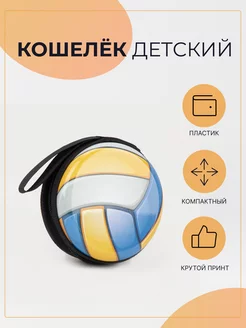 КОШЕЛЁК ДЕТСКИЙ

ПЛАСТИК

КОМПАКТНЫЙ

КРУТОЙ ПРИНТ